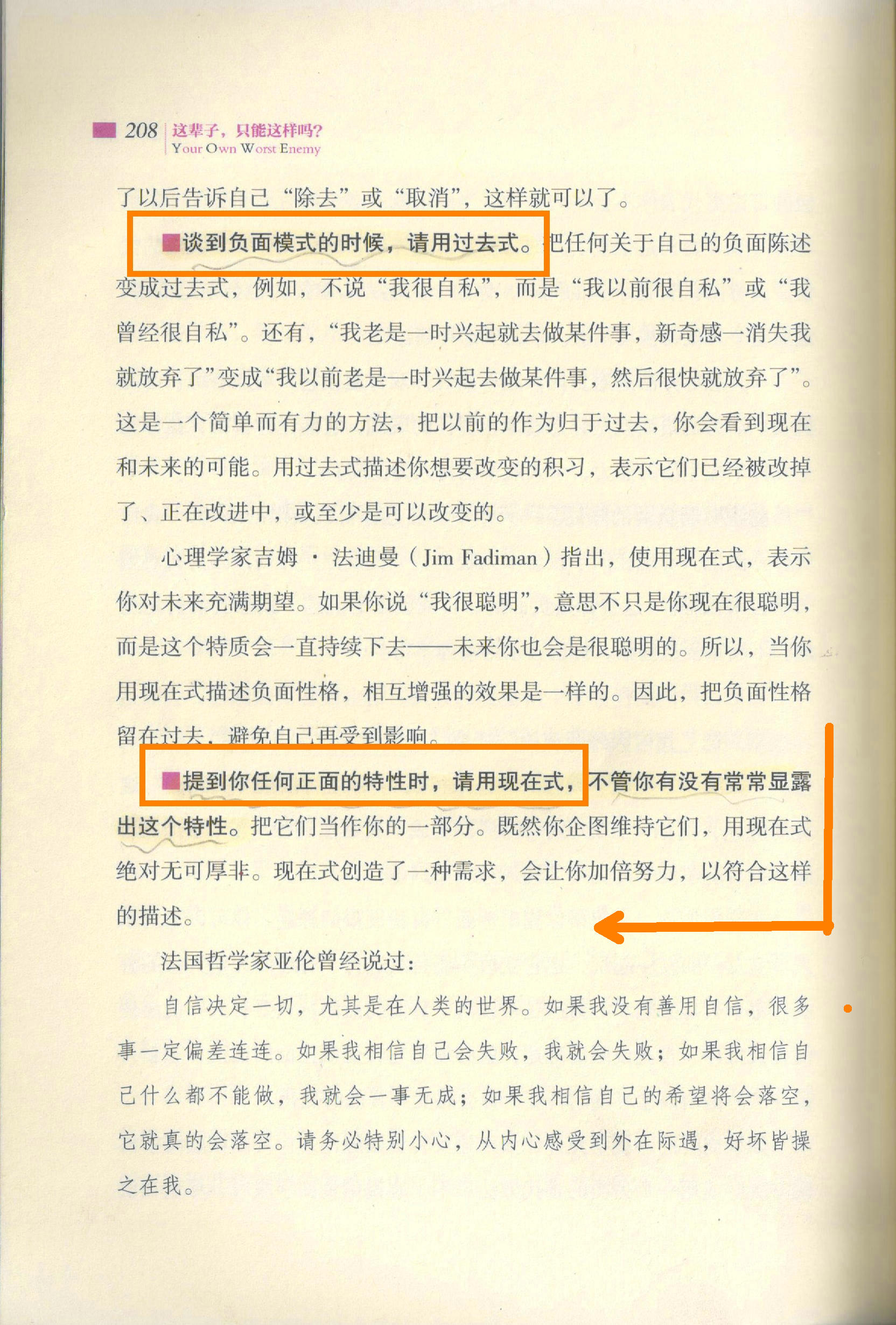 208 这辈子，只能这样吗？
Your Own Worst Enemy

了以后告诉自己“除去”或“取消”，这样就可以了。

■谈到负面模式的时候，请用过去式。把任何关于自己的负面陈述变成过去式，例如，不说“我很自私”，而是“我以前很自私”或“我曾经很自私”。还有，“我老是一时兴起就去做某件事，新奇感一消失我就放弃了”变成“我以前老是一时兴起去做某件事，然后很快就放弃了”。这是一个简单而有力的方法，把以前的作为归于过去，你会看到现在和未来的可能。用过去式描述你想要改变的积习，表示它们已经被改掉了、正在改进中，或至少是可以改变的。

心理学家吉姆·法迪曼（Jim Fadiman）指出，使用现在式，表示你对未来充满期望。如果你说“我很聪明”，意思不只是你现在很聪明，而是这个特质会一直持续下去——未来你也会是很聪明的。所以，当你用现在式描述负面性格，相互增强的效果是一样的。因此，把负面性格留在过去，避免自己再受到影响。

■提到你任何正面的特性时，请用现在式，不管你有没有常常显露出这个特性。把它们当作你的一部分。既然你企图维持它们，用现在式绝对无可厚非。现在式创造了一种需求，会让你加倍努力，以符合这样的描述。

法国哲学家亚伦曾经说过：

自信决定一切，尤其是在人类的世界。如果我没有善用自信，很多事一定偏差连连。如果我相信自己会失败，我就会失败；如果我相信自己什么都不能做，我就会一事无成；如果我相信自己的希望将会落空，它就真的会落空。请务必特别小心，从内心感受到外在际遇，好坏皆操之在我。